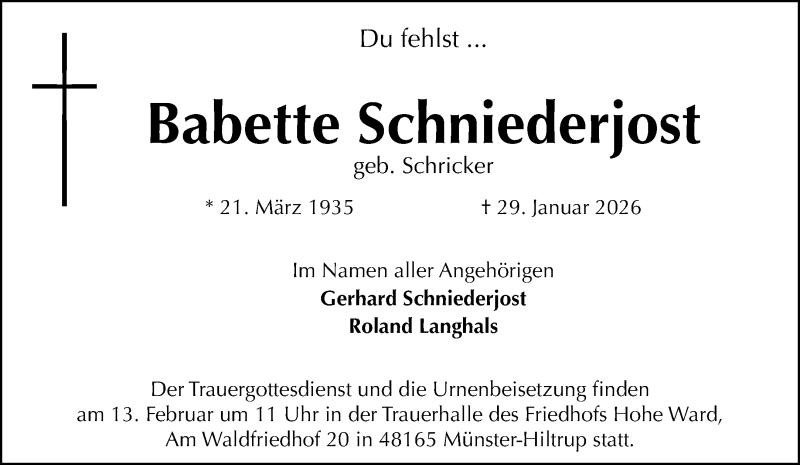 Du fehlst ...

Babette Schniederjost

geb. Schricker

* 21. März 1935 † 29. Januar 2026

Im Namen aller Angehörigen
Gerhard Schniederjost
Roland Langhals

Der Trauergottesdienst und die Urnenbeisetzung finden am 13. Februar um 11 Uhr in der Trauerhalle des Friedhofs Hohe Ward, Am Waldfriedhof 20 in 48165 Münster-Hiltrup statt.